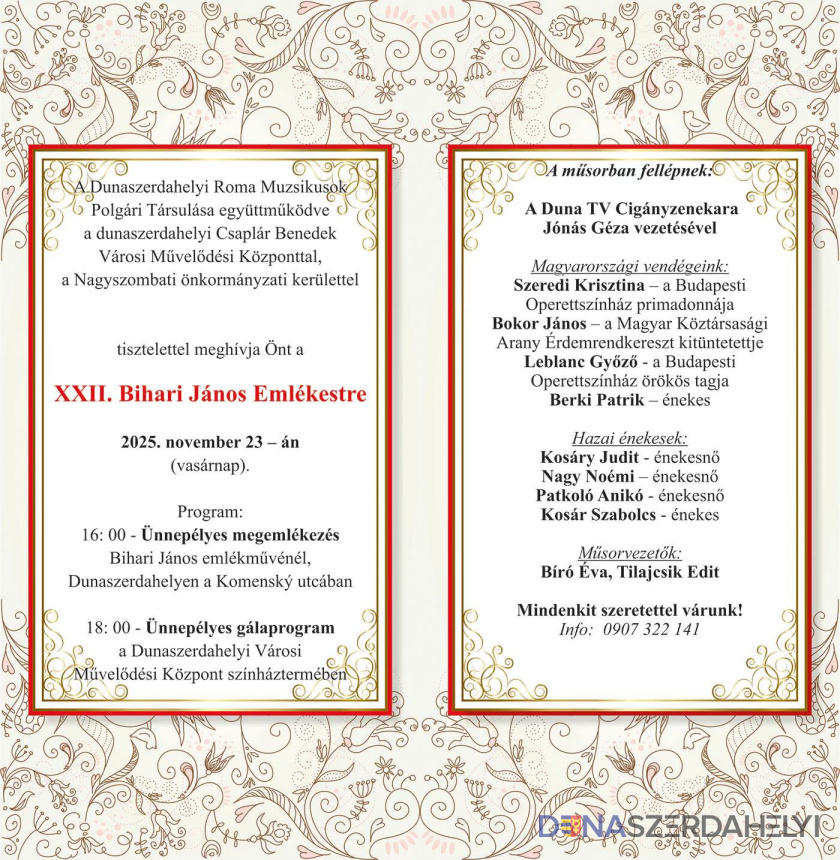 A Dunaszerdahelyi Roma Muzsikusok
Polgári Társulása együttműködve
a dunaszerdahelyi Csaplár Benedek
Városi Művelődési Központtal,
a Nagyszombati önkormányzati kerülettel

tisztelettel meghívja Önt a

XXII. Bihari János Emlékestre

2025. november 23 – án
(vasárnap).

Program:
16: 00 - Ünnepélyes megemlékezés
Bihari János emlékművénél,
Dunaszerdahelyen a Komenský utcában

18: 00 - Ünnepélyes gálaprogram
a Dunaszerdahelyi Városi
Művelődési Központ színháztermében

A műsorban fellépnek:

A Duna TV Cigányzenekara
Jónás Géza vezetésével

Magyarországi vendégeink:
Szeredi Krisztina – a Budapesti
Operettszínház primadonnája
Bokor János – a Magyar Köztársasági
Arany Érdemrendkereszt kitüntetettje
Leblanc Győző - a Budapesti
Operettszínház örökös tagja
Berki Patrik – énekes

Hazai énekesek:
Kosáry Judit - énekesnő
Nagy Noémi – énekesnő
Patkoló Anikó - énekesnő
Kosár Szabolcs - énekes

Műsorvezetők:
Bíró Éva, Tilajcsik Edit

Mindenkit szeretettel várunk!
Info: 0907 322 141

DUNASZERDAHELYI